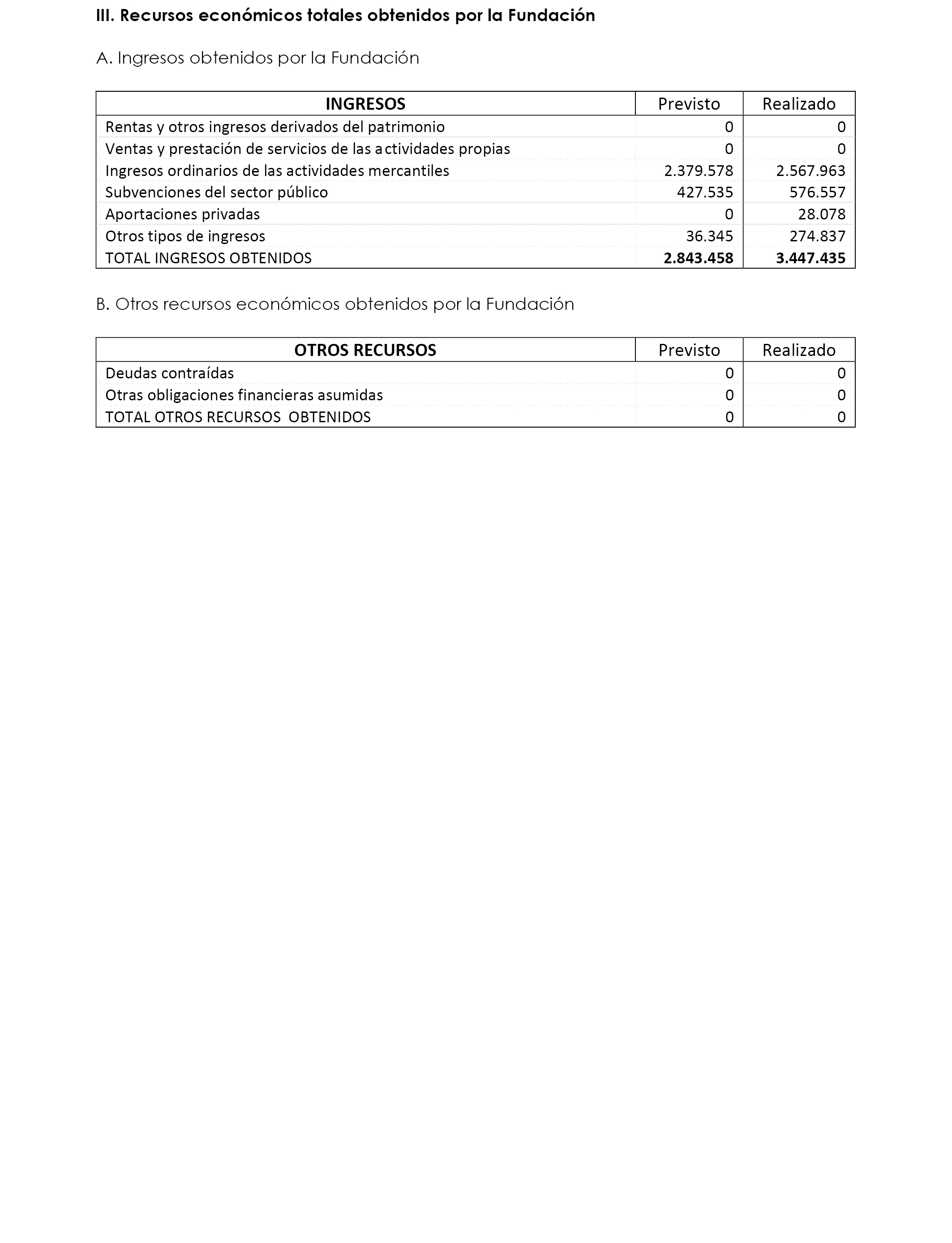 III. Recursos económicos totales obtenidos por la Fundación

A. Ingresos obtenidos por la Fundación

| INGRESOS | Previsto | Realizado |
|---|---|---|
| Rentas y otros ingresos derivados del patrimonio | 0 | 0 |
| Ventas y prestación de servicios de las actividades propias | 0 | 0 |
| Ingresos ordinarios de las actividades mercantiles | 2.379.578 | 2.567.963 |
| Subvenciones del sector público | 427.535 | 576.557 |
| Aportaciones privadas | 0 | 28.078 |
| Otros tipos de ingresos | 36.345 | 274.837 |
| TOTAL INGRESOS OBTENIDOS | 2.843.458 | 3.447.435 |

B. Otros recursos económicos obtenidos por la Fundación

| OTROS RECURSOS | Previsto | Realizado |
|---|---|---|
| Deudas contraídas | 0 | 0 |
| Otras obligaciones financieras asumidas | 0 | 0 |
| TOTAL OTROS RECURSOS OBTENIDOS | 0 | 0 |